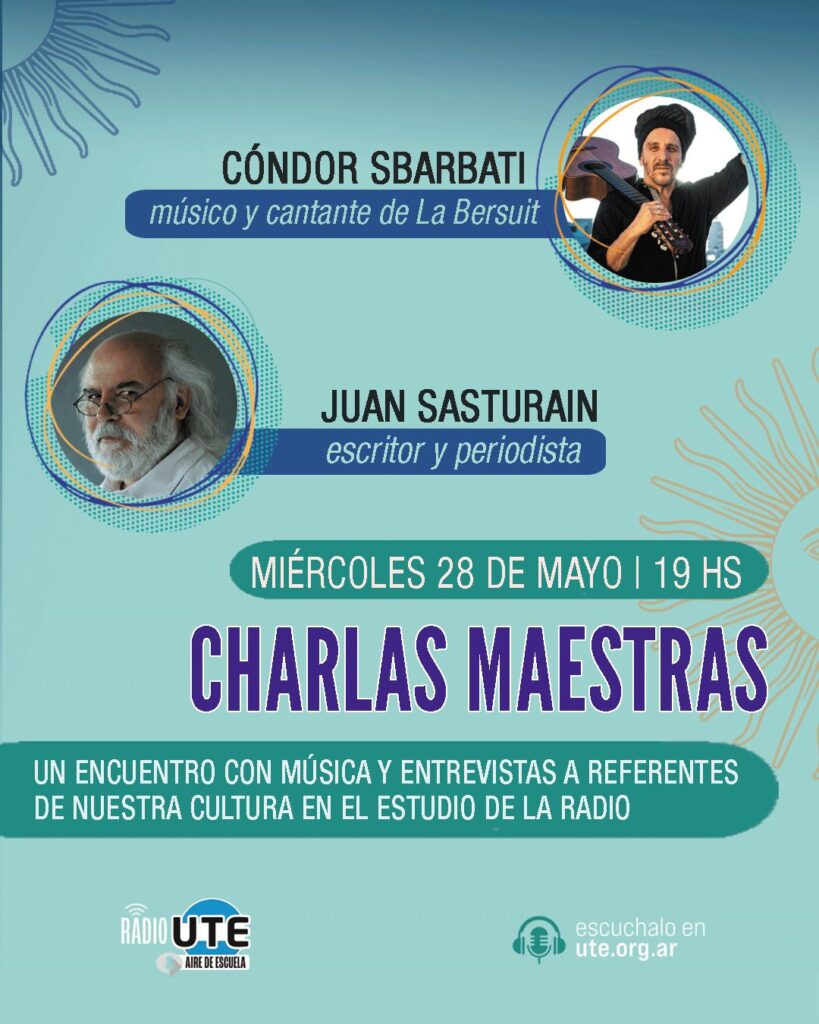 CÓNDOR SBARBATI
músico y cantante de La Bersuit

JUAN SASTURAIN
escritor y periodista

MIÉRCOLES 28 DE MAYO | 19 HS

CHARLAS MAESTRAS

UN ENCUENTRO CON MÚSICA Y ENTREVISTAS A REFERENTES DE NUESTRA CULTURA EN EL ESTUDIO DE LA RADIO

RADIO UTE
AIRE DE ESCUELA

escuchalo en
ute.org.ar